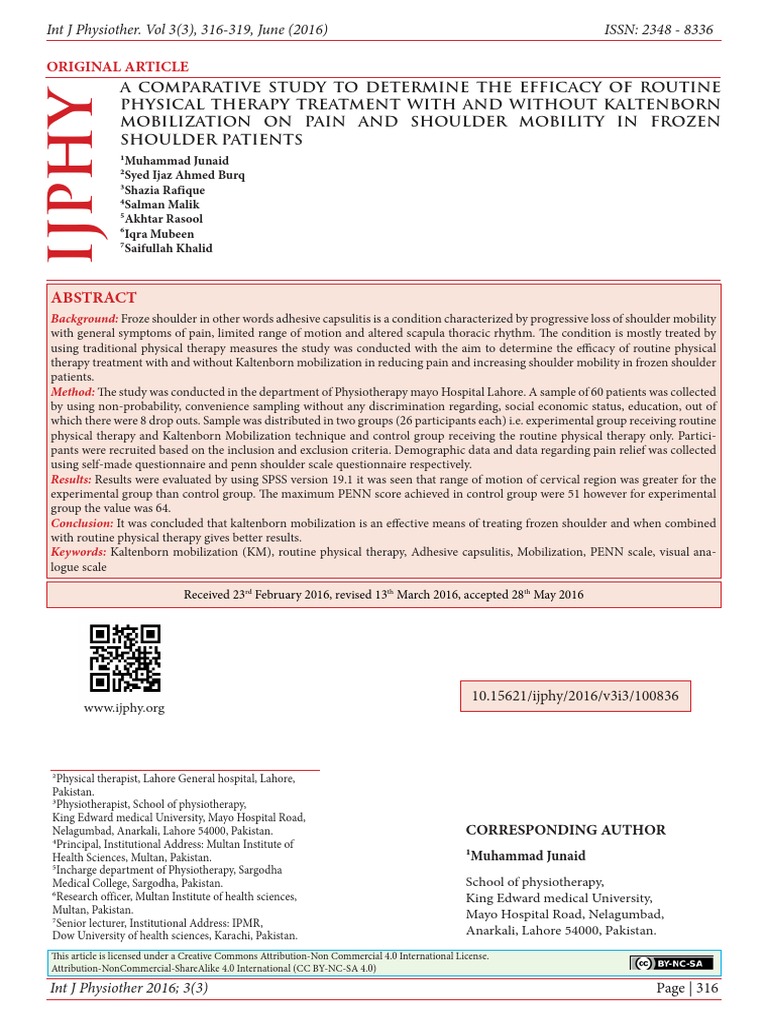 Int J Physiother. Vol 3(3), 316-319, June (2016)

ISSN: 2348 - 8336

ORIGINAL ARTICLE

IJPHY

A COMPARATIVE STUDY TO DETERMINE THE EFFICACY OF ROUTINE PHYSICAL THERAPY TREATMENT WITH AND WITHOUT KALTENBORN MOBILIZATION ON PAIN AND SHOULDER MOBILITY IN FROZEN SHOULDER PATIENTS

$^1$Muhammad Junaid
$^2$Syed Ijaz Ahmed Burq
$^3$Shazia Rafique
$^4$Salman Malik
$^5$Akhtar Rasool
$^6$Iqra Mubeen
$^7$Saifullah Khalid

ABSTRACT

Background: Froze shoulder in other words adhesive capsulitis is a condition characterized by progressive loss of shoulder mobility with general symptoms of pain, limited range of motion and altered scapula thoracic rhythm. The condition is mostly treated by using traditional physical therapy measures the study was conducted with the aim to determine the efficacy of routine physical therapy treatment with and without Kaltenborn mobilization in reducing pain and increasing shoulder mobility in frozen shoulder patients.
Method: The study was conducted in the department of Physiotherapy mayo Hospital Lahore. A sample of 60 patients was collected by using non-probability, convenience sampling without any discrimination regarding, social economic status, education, out of which there were 8 drop outs. Sample was distributed in two groups (26 participants each) i.e. experimental group receiving routine physical therapy and Kaltenborn Mobilization technique and control group receiving the routine physical therapy only. Participants were recruited based on the inclusion and exclusion criteria. Demographic data and data regarding pain relief was collected using self-made questionnaire and penn shoulder scale questionnaire respectively.
Results: Results were evaluated by using SPSS version 19.1 it was seen that range of motion of cervical region was greater for the experimental group than control group. The maximum PENN score achieved in control group were 51 however for experimental group the value was 64.
Conclusion: It was concluded that kaltenborn mobilization is an effective means of treating frozen shoulder and when combined with routine physical therapy gives better results.
Keywords: Kaltenborn mobilization (KM), routine physical therapy, Adhesive capsulitis, Mobilization, PENN scale, visual analogue scale

Received 23$^{rd}$ February 2016, revised 13$^{th}$ March 2016, accepted 28$^{th}$ May 2016

www.ijphy.org

10.15621/ijphy/2016/v3i3/100836

$^2$Physical therapist, Lahore General hospital, Lahore, Pakistan.
$^3$Physiotherapist, School of physiotherapy, King Edward medical University, Mayo Hospital Road, Nelagumbad, Anarkali, Lahore 54000, Pakistan.
$^4$Principal, Institutional Address: Multan Institute of Health Sciences, Multan, Pakistan.
$^5$Incharge department of Physiotherapy, Sargodha Medical College, Sargodha, Pakistan.
$^6$Research officer, Multan Institute of health sciences, Multan, Pakistan.
$^7$Senior lecturer, Institutional Address: IPMR, Dow University of health sciences, Karachi, Pakistan.

CORRESPONDING AUTHOR

$^1$Muhammad Junaid

School of physiotherapy, King Edward medical University, Mayo Hospital Road, Nelagumbad, Anarkali, Lahore 54000, Pakistan.

This article is licensed under a Creative Commons Attribution-Non Commercial 4.0 International License. Attribution-NonCommercial-ShareAlike 4.0 International (CC BY-NC-SA 4.0)

BY-NC-SA

Int J Physiother 2016; 3(3)

Page | 316